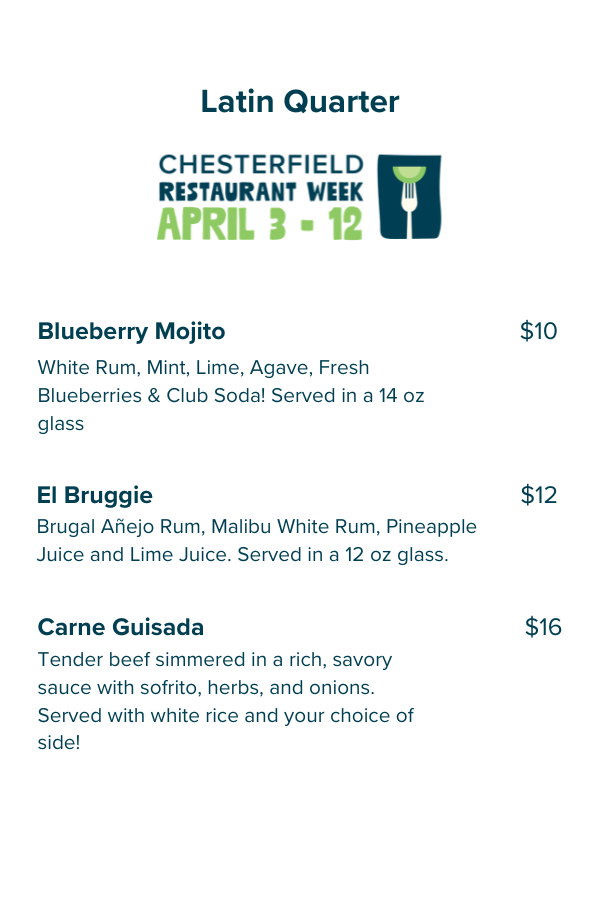 Latin Quarter

CHESTERFIELD
RESTAURANT WEEK
APRIL 3 - 12

Blueberry Mojito $10

White Rum, Mint, Lime, Agave, Fresh Blueberries & Club Soda! Served in a 14 oz glass

El Bruggie $12

Brugal Añejo Rum, Malibu White Rum, Pineapple Juice and Lime Juice. Served in a 12 oz glass.

Carne Guisada $16

Tender beef simmered in a rich, savory sauce with sofrito, herbs, and onions. Served with white rice and your choice of side!